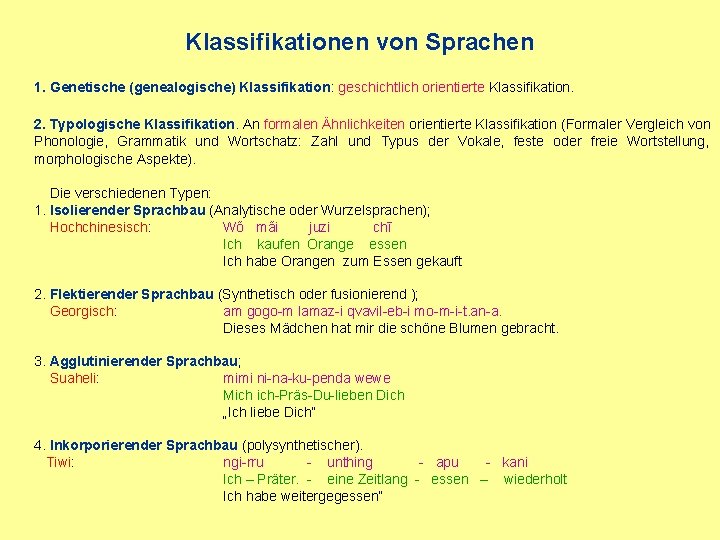 Klassifikationen von Sprachen

1. Genetische (genealogische) Klassifikation: geschichtlich orientierte Klassifikation.

2. Typologische Klassifikation. An formalen Ähnlichkeiten orientierte Klassifikation (Formaler Vergleich von Phonologie, Grammatik und Wortschatz: Zahl und Typus der Vokale, feste oder freie Wortstellung, morphologische Aspekte).

Die verschiedenen Typen:
1. Isolierender Sprachbau (Analytische oder Wurzelsprachen);
Hochchinesisch: Wǒ mǎi juzi chī
Ich kaufen Orange essen
Ich habe Orangen zum Essen gekauft

2. Flektierender Sprachbau (Synthetisch oder fusionierend );
Georgisch: am gogo-m lamaz-i qvavil-eb-i mo-m-i-t.an-a.
Dieses Mädchen hat mir die schöne Blumen gebracht.

3. Agglutinierender Sprachbau;
Suaheli: mimi ni-na-ku-penda wewe
Mich ich-Präs-Du-lieben Dich
„Ich liebe Dich"

4. Inkorporierender Sprachbau (polysynthetischer).
Tiwi: ngi-rru - unthing - apu - kani
Ich – Präter. - eine Zeitlang - essen – wiederholt
Ich habe weitergegessen"